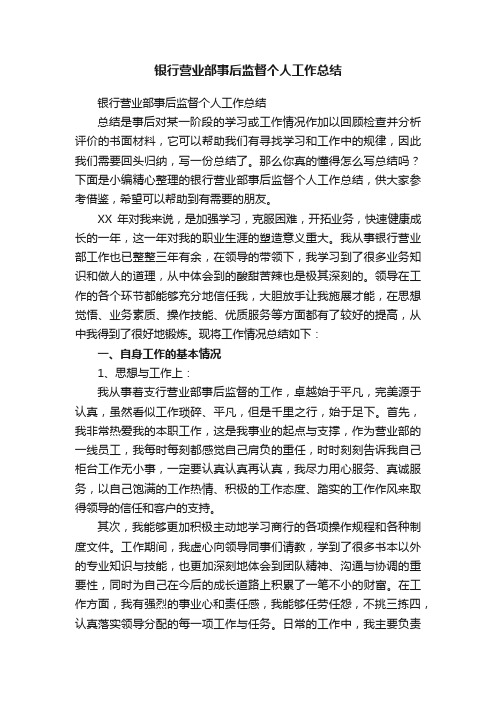 银行营业部事后监督个人工作总结

银行营业部事后监督个人工作总结

总结是事后对某一阶段的学习或工作情况作加以回顾检查并分析评价的书面材料，它可以帮助我们有寻找学习和工作中的规律，因此我们需要回头归纳，写一份总结了。那么你真的懂得怎么写总结吗？下面是小编精心整理的银行营业部事后监督个人工作总结，供大家参考借鉴，希望可以帮助到有需要的朋友。

XX 年对我来说，是加强学习，克服困难，开拓业务，快速健康成长的一年，这一年对我的职业生涯的塑造意义重大。我从事银行营业部工作也已整整三年有余，在领导的带领下，我学习到了很多业务知识和做人的道理，从中体会到的酸甜苦辣也是极其深刻的。领导在工作的各个环节都能够充分地信任我，大胆放手让我施展才能，在思想觉悟、业务素质、操作技能、优质服务等方面都有了较好的提高，从中我得到了很好地锻炼。现将工作情况总结如下：

一、自身工作的基本情况

1、思想与工作上：

我从事着支行营业部事后监督的工作，卓越始于平凡，完美源于认真，虽然看似工作琐碎、平凡，但是千里之行，始于足下。首先，我非常热爱我的本职工作，这是我事业的起点与支撑，作为营业部的一线员工，我每时每刻都感觉自己肩负的重任，时时刻刻告诉我自己柜台工作无小事，一定要认真认真再认真，我尽力用心服务、真诚服务，以自己饱满的工作热情、积极的工作态度、踏实的工作作风来取得领导的信任和客户的支持。

其次，我能够更加积极主动地学习商行的各项操作规程和各种制度文件。工作期间，我虚心向领导同事们请教，学到了很多书本以外的专业知识与技能，也更加深刻地体会到团队精神、沟通与协调的重要性，同时为自己在今后的成长道路上积累了一笔不小的财富。在工作方面，我有强烈的事业心和责任感，我能够任劳任怨，不挑三拣四，认真落实领导分配的每一项工作与任务。日常的工作中，我主要负责